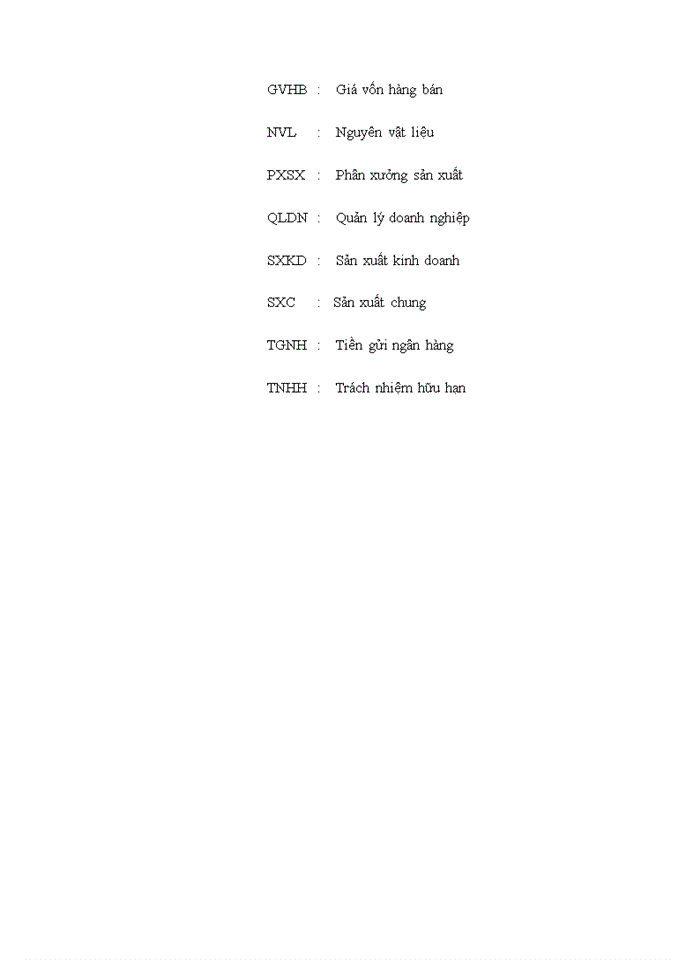 GVHB : Giá vốn hàng bán

NVL : Nguyên vật liệu

PXSX : Phân xưởng sản xuất

QLDN : Quản lý doanh nghiệp

SXKD : Sản xuất kinh doanh

SXC : Sản xuất chung

TGNH : Tiền gửi ngân hàng

TNHH : Trách nhiệm hữu hạn